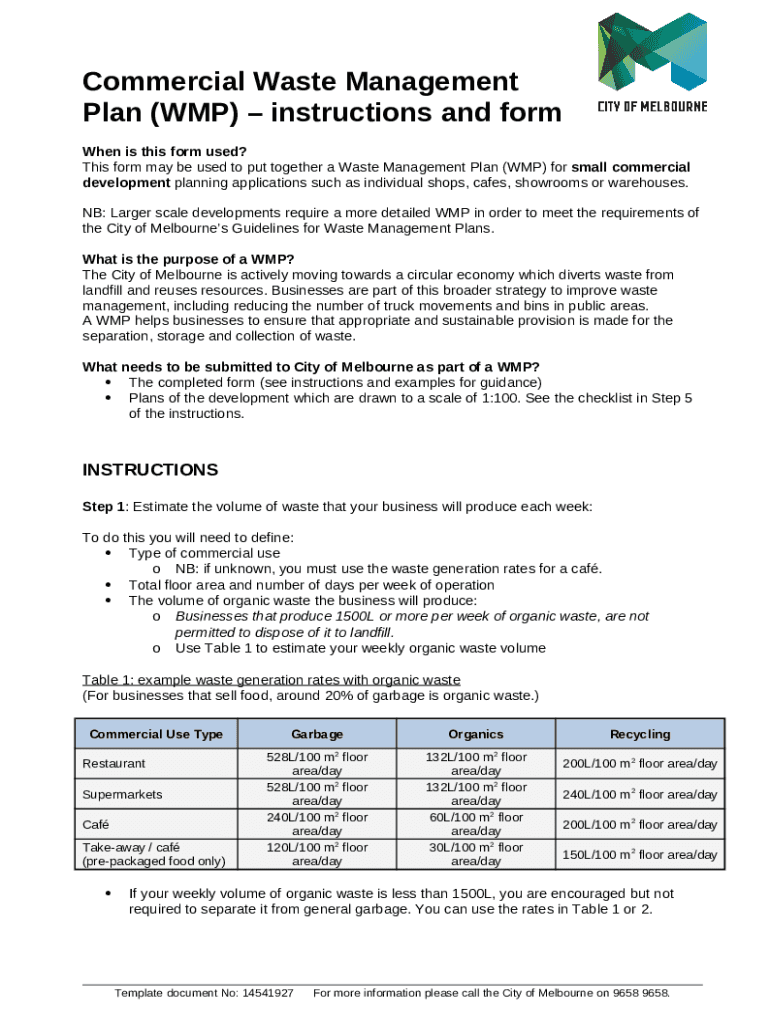 CITY OF MELBOURNE

Commercial Waste Management Plan (WMP) – instructions and form

When is this form used?
This form may be used to put together a Waste Management Plan (WMP) for small commercial development planning applications such as individual shops, cafes, showrooms or warehouses.

NB: Larger scale developments require a more detailed WMP in order to meet the requirements of the City of Melbourne's Guidelines for Waste Management Plans.

What is the purpose of a WMP?
The City of Melbourne is actively moving towards a circular economy which diverts waste from landfill and reuses resources. Businesses are part of this broader strategy to improve waste management, including reducing the number of truck movements and bins in public areas.
A WMP helps businesses to ensure that appropriate and sustainable provision is made for the separation, storage and collection of waste.

What needs to be submitted to City of Melbourne as part of a WMP?
• The completed form (see instructions and examples for guidance)
• Plans of the development which are drawn to a scale of 1:100. See the checklist in Step 5 of the instructions.

INSTRUCTIONS

Step 1: Estimate the volume of waste that your business will produce each week:

To do this you will need to define:
• Type of commercial use
o NB: if unknown, you must use the waste generation rates for a café.
• Total floor area and number of days per week of operation
• The volume of organic waste the business will produce:
o Businesses that produce 1500L or more per week of organic waste, are not permitted to dispose of it to landfill.
o Use Table 1 to estimate your weekly organic waste volume

Table 1: example waste generation rates with organic waste
(For businesses that sell food, around 20% of garbage is organic waste.)

| Commercial Use Type | Garbage | Organics | Recycling |
|---|---|---|---|
| Restaurant | 528L/100 m$^2$ floor area/day | 132L/100 m$^2$ floor area/day | 200L/100 m$^2$ floor area/day |
| Supermarkets | 528L/100 m$^2$ floor area/day | 132L/100 m$^2$ floor area/day | 240L/100 m$^2$ floor area/day |
| Café | 240L/100 m$^2$ floor area/day | 60L/100 m$^2$ floor area/day | 200L/100 m$^2$ floor area/day |
| Take-away / café (pre-packaged food only) | 120L/100 m$^2$ floor area/day | 30L/100 m$^2$ floor area/day | 150L/100 m$^2$ floor area/day |

• If your weekly volume of organic waste is less than 1500L, you are encouraged but not required to separate it from general garbage. You can use the rates in Table 1 or 2.

Template document No: 14541927 For more information please call the City of Melbourne on 9658 9658.